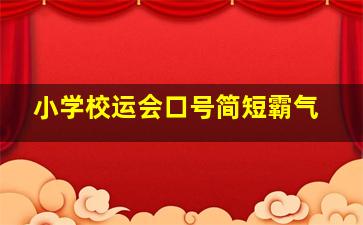 小学校运会口号简短霸气